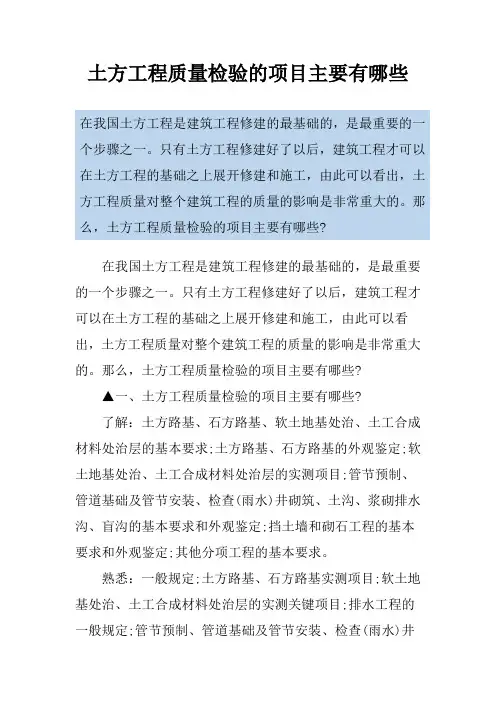 土方工程质量检验的项目主要有哪些

在我国土方工程是建筑工程修建的最基础的，是最重要的一个步骤之一。只有土方工程修建好了以后，建筑工程才可以在土方工程的基础之上展开修建和施工，由此可以看出，土方工程质量对整个建筑工程的质量的影响是非常重大的。那么，土方工程质量检验的项目主要有哪些?

在我国土方工程是建筑工程修建的最基础的，是最重要的一个步骤之一。只有土方工程修建好了以后，建筑工程才可以在土方工程的基础之上展开修建和施工，由此可以看出，土方工程质量对整个建筑工程的质量的影响是非常重大的。那么，土方工程质量检验的项目主要有哪些?

▲一、土方工程质量检验的项目主要有哪些?

了解：土方路基、石方路基、软土地基处治、土工合成材料处治层的基本要求;土方路基、石方路基的外观鉴定;软土地基处治、土工合成材料处治层的实测项目;管节预制、管道基础及管节安装、检查(雨水)井砌筑、土沟、浆砌排水沟、盲沟的基本要求和外观鉴定;挡土墙和砌石工程的基本要求和外观鉴定;其他分项工程的基本要求。

熟悉：一般规定;土方路基、石方路基实测项目;软土地基处治、土工合成材料处治层的实测关键项目;排水工程的一般规定;管节预制、管道基础及管节安装、检查(雨水)井